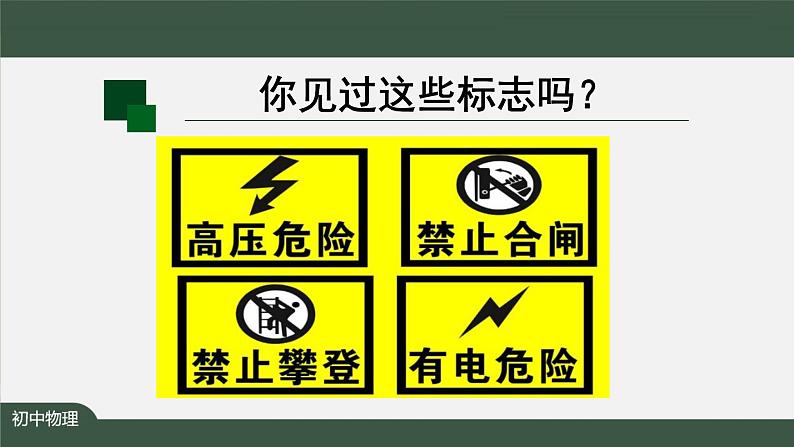 你见过这些标志吗？

高压危险

禁止合闸

禁止攀登

有电危险

初中物理